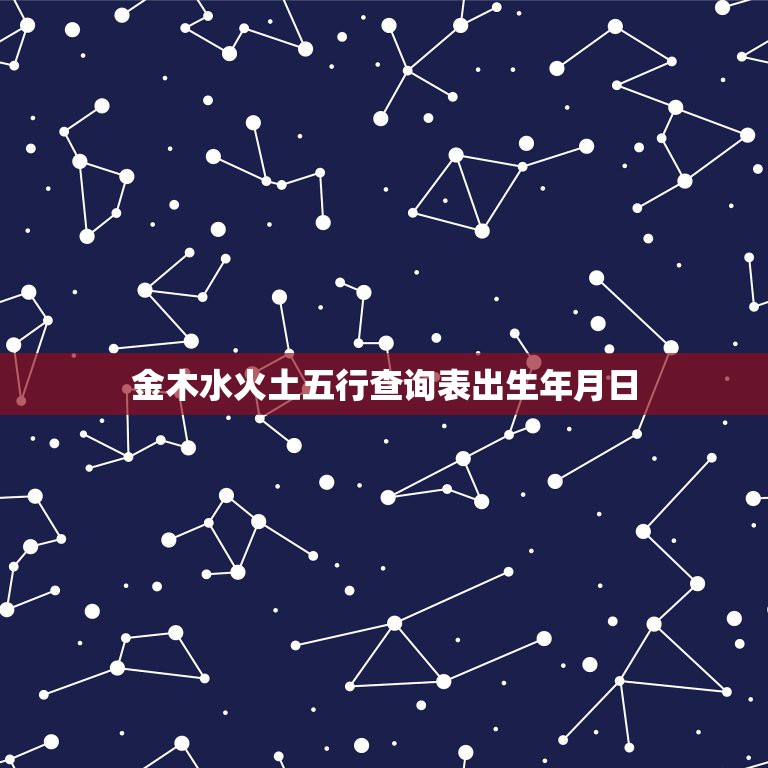 金木水火土五行查询表出生年月日